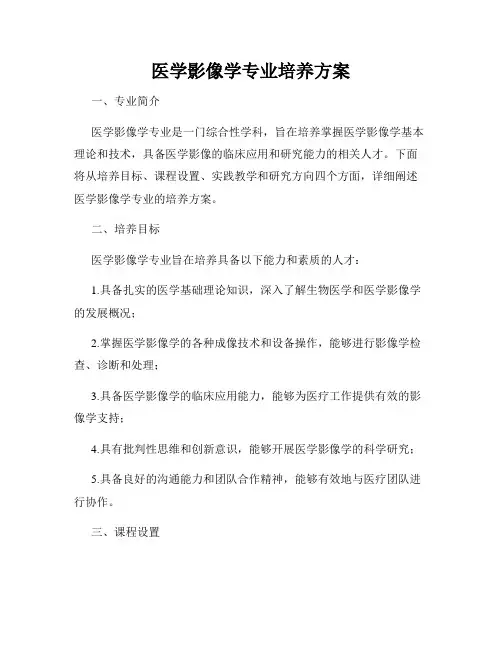 医学影像学专业培养方案

一、专业简介

医学影像学专业是一门综合性学科，旨在培养掌握医学影像学基本理论和技术，具备医学影像的临床应用和研究能力的相关人才。下面将从培养目标、课程设置、实践教学和研究方向四个方面，详细阐述医学影像学专业的培养方案。

二、培养目标

医学影像学专业旨在培养具备以下能力和素质的人才：

1.具备扎实的医学基础理论知识，深入了解生物医学和医学影像学的发展概况；

2.掌握医学影像学的各种成像技术和设备操作，能够进行影像学检查、诊断和处理；

3.具备医学影像学的临床应用能力，能够为医疗工作提供有效的影像学支持；

4.具有批判性思维和创新意识，能够开展医学影像学的科学研究；

5.具备良好的沟通能力和团队合作精神，能够有效地与医疗团队进行协作。

三、课程设置